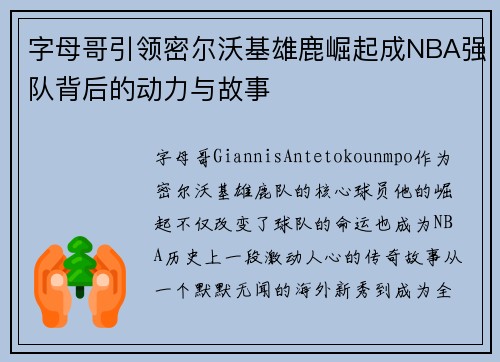 字母哥引领密尔沃基雄鹿崛起成NBA强队背后的动力与故事

字母哥GiannisAntetokounmpo作为密尔沃基雄鹿队的核心球员他的崛起不仅改变了球队的命运也成为NBA历史上一段激动人心的传奇故事从一个默默无闻的海外新秀到成为全